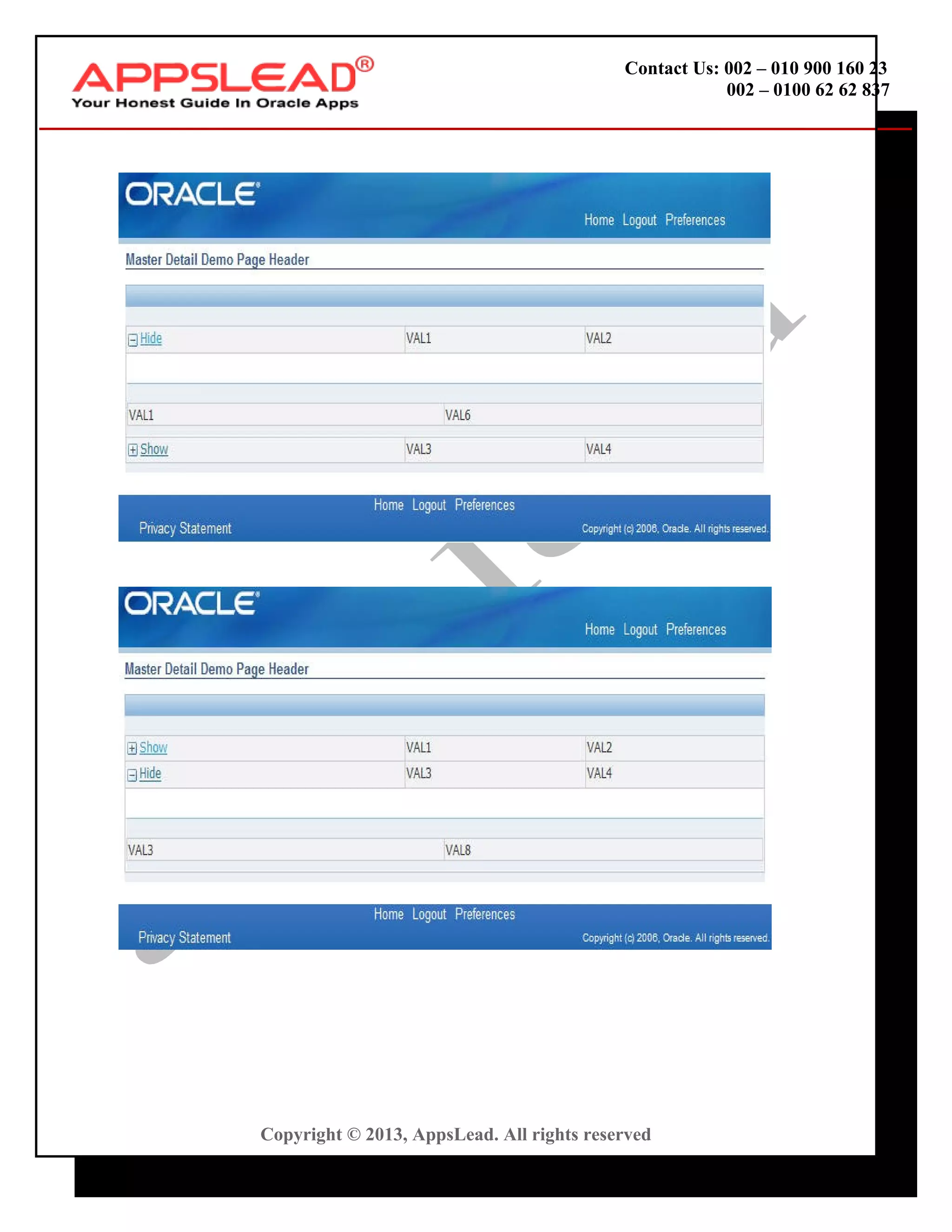 APPSLEAD®
Your Honest Guide In Oracle Apps

Contact Us: 002 – 010 900 160 23
002 – 0100 62 62 837

ORACLE®
Home Logout Preferences

Master Detail Demo Page Header

| Hide | VAL1 | VAL2 |
|---|---|---|

| VAL1 | VAL6 |
|---|---|

| Show | VAL3 | VAL4 |
|---|---|---|

Home Logout Preferences
Privacy Statement
Copyright (c) 2006, Oracle. All rights reserved.

ORACLE®
Home Logout Preferences

Master Detail Demo Page Header

| Show | VAL1 | VAL2 |
|---|---|---|
| Hide | VAL3 | VAL4 |

| VAL3 | VAL8 |
|---|---|

Home Logout Preferences
Privacy Statement
Copyright (c) 2006, Oracle. All rights reserved.

Copyright © 2013, AppsLead. All rights reserved